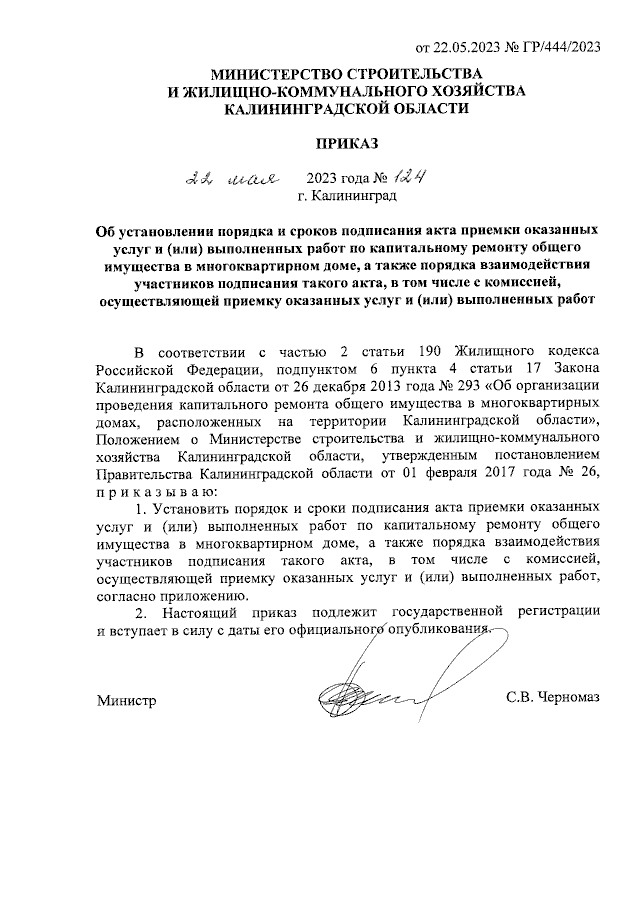 от 22.05.2023 № ГР/444/2023

МИНИСТЕРСТВО СТРОИТЕЛЬСТВА
И ЖИЛИЩНО-КОММУНАЛЬНОГО ХОЗЯЙСТВА
КАЛИНИНГРАДСКОЙ ОБЛАСТИ

ПРИКАЗ

22 мая 2023 года № 124
г. Калининград

Об установлении порядка и сроков подписания акта приемки оказанных услуг и (или) выполненных работ по капитальному ремонту общего имущества в многоквартирном доме, а также порядка взаимодействия участников подписания такого акта, в том числе с комиссией, осуществляющей приемку оказанных услуг и (или) выполненных работ

В соответствии с частью 2 статьи 190 Жилищного кодекса Российской Федерации, подпунктом 6 пункта 4 статьи 17 Закона Калининградской области от 26 декабря 2013 года № 293 «Об организации проведения капитального ремонта общего имущества в многоквартирных домах, расположенных на территории Калининградской области», Положением о Министерстве строительства и жилищно-коммунального хозяйства Калининградской области, утвержденным постановлением Правительства Калининградской области от 01 февраля 2017 года № 26, п р и к а з ы в а ю:

1. Установить порядок и сроки подписания акта приемки оказанных услуг и (или) выполненных работ по капитальному ремонту общего имущества в многоквартирном доме, а также порядка взаимодействия участников подписания такого акта, в том числе с комиссией, осуществляющей приемку оказанных услуг и (или) выполненных работ, согласно приложению.

2. Настоящий приказ подлежит государственной регистрации и вступает в силу с даты его официального опубликования.

Министр

С.В. Черномаз